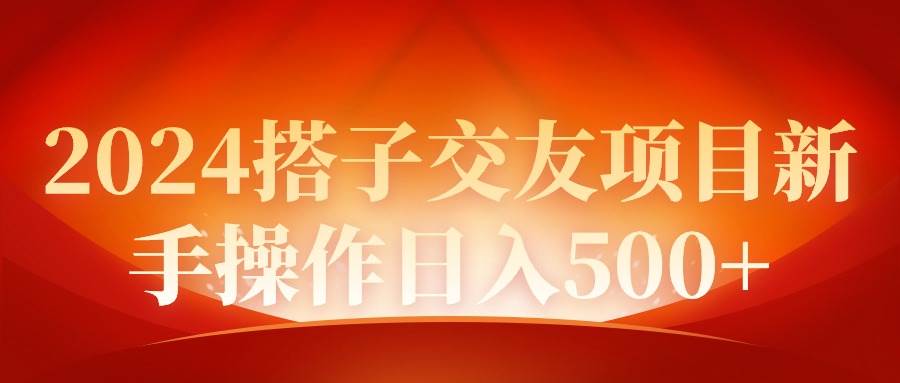 2024搭子交友项目新手操作日入500+